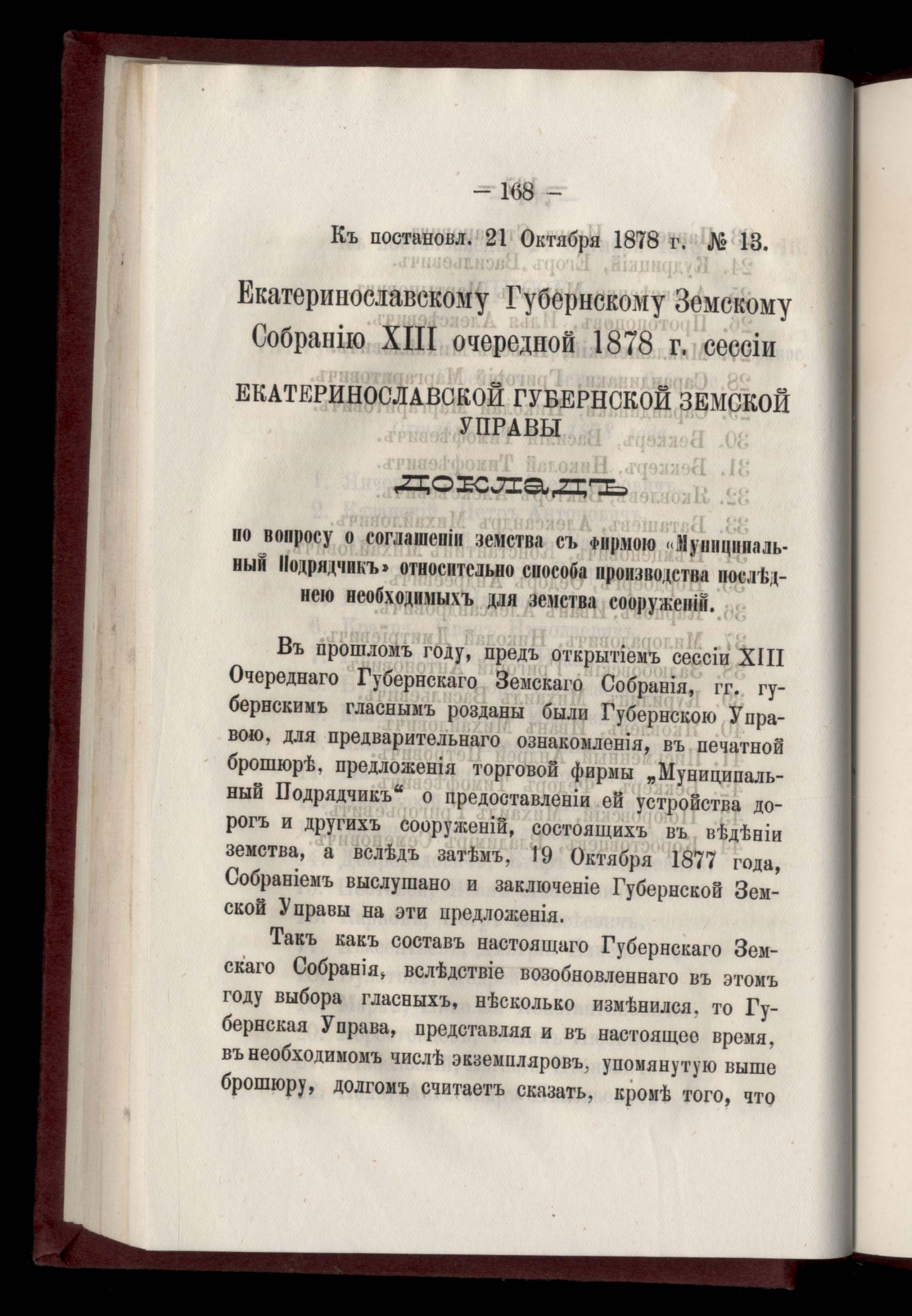 — 168 —

Къ постановл. 21 Октября 1878 г. № 13.

Екатеринославскому Губернскому Земскому Собранію XIII очередной 1878 г. сессіи

ЕКАТЕРИНОСЛАВСКОЙ ГУБЕРНСКОЙ ЗЕМСКОЙ УПРАВЫ

ДОКЛАДЪ

по вопросу о соглашеніи земства съ фирмою «Муниципальный Подрядчикъ» относительно способа производства послѣднею необходимыхъ для земства сооруженій.

Въ прошломъ году, предъ открытіемъ сессіи XIII Очереднаго Губернскаго Земскаго Собранія, гг. губернскимъ гласнымъ розданы были Губернскою Управою, для предварительнаго ознакомленія, въ печатной брошюрѣ, предложенія торговой фирмы „Муниципальный Подрядчикъ“ о предоставленіи ей устройства дорогъ и другихъ сооруженій, состоящихъ въ вѣдѣніи земства, а вслѣдъ затѣмъ, 19 Октября 1877 года, Собраніемъ выслушано и заключеніе Губернской Земской Управы на эти предложенія.

Такъ какъ составъ настоящаго Губернскаго Земскаго Собранія, вслѣдствіе возобновленнаго въ этомъ году выбора гласныхъ, нѣсколько измѣнился, то Губернская Управа, представляя и въ настоящее время, въ необходимомъ числѣ экземпляровъ, упомянутую выше брошюру, долгомъ считаетъ сказать, кромѣ того, что